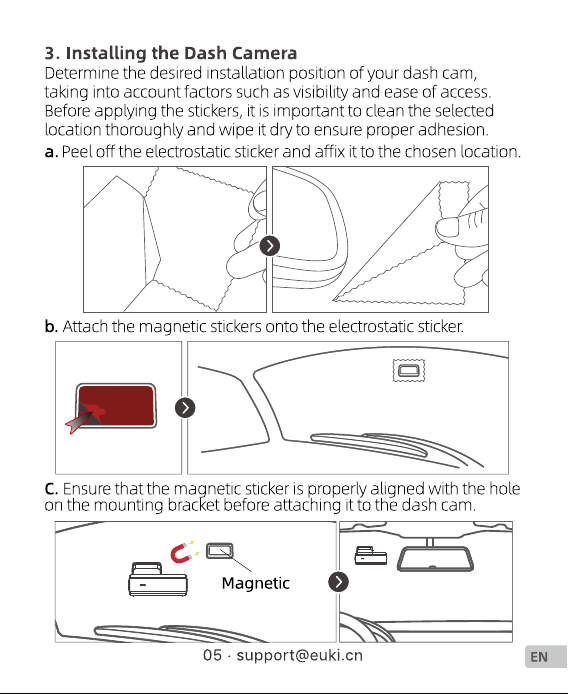 3. Installing the Dash Camera
Determine the desired installation position of your dash cam, taking into account factors such as visibility and ease of access. Before applying the stickers, it is important to clean the selected location thoroughly and wipe it dry to ensure proper adhesion.

a. Peel off the electrostatic sticker and affix it to the chosen location.

b. Attach the magnetic stickers onto the electrostatic sticker.

C. Ensure that the magnetic sticker is properly aligned with the hole on the mounting bracket before attaching it to the dash cam.

Magnetic

05 · support@euki.cn

EN